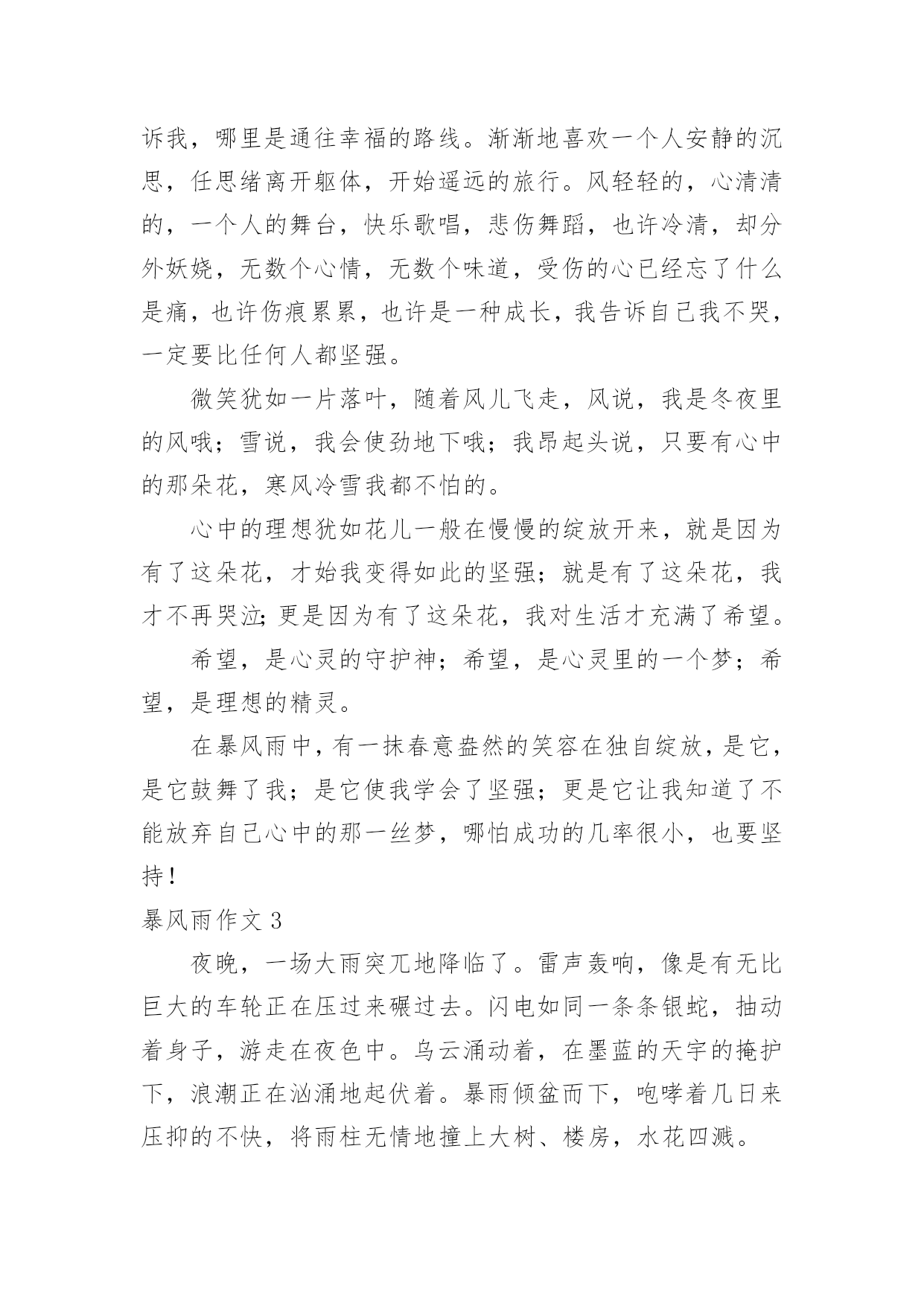 诉我，哪里是通往幸福的路线。渐渐地喜欢一个人安静的沉思，任思绪离开躯体，开始遥远的旅行。风轻轻的，心清清的，一个人的舞台，快乐歌唱，悲伤舞蹈，也许冷清，却分外妖娆，无数个心情，无数个味道，受伤的心已经忘了什么是痛，也许伤痕累累，也许是一种成长，我告诉自己我不哭，一定要比任何人都坚强。

微笑犹如一片落叶，随着风儿飞走，风说，我是冬夜里的风哦；雪说，我会使劲地下哦；我昂起头说，只要有心中的那朵花，寒风冷雪我都不怕的。

心中的理想犹如花儿一般在慢慢的绽放开来，就是因为有了这朵花，才始我变得如此的坚强；就是有了这朵花，我才不再哭泣;更是因为有了这朵花，我对生活才充满了希望。

希望，是心灵的守护神；希望，是心灵里的一个梦；希望，是理想的精灵。

在暴风雨中，有一抹春意盎然的笑容在独自绽放，是它，是它鼓舞了我；是它使我学会了坚强；更是它让我知道了不能放弃自己心中的那一丝梦，哪怕成功的几率很小，也要坚持！

暴风雨作文 3

夜晚，一场大雨突兀地降临了。雷声轰响，像是有无比巨大的车轮正在压过来碾过去。闪电如同一条条银蛇，抽动着身子，游走在夜色中。乌云涌动着，在墨蓝的天宇的掩护下，浪潮正在汹涌地起伏着。暴雨倾盆而下，咆哮着几日来压抑的不快，将雨柱无情地撞上大树、楼房，水花四溅。